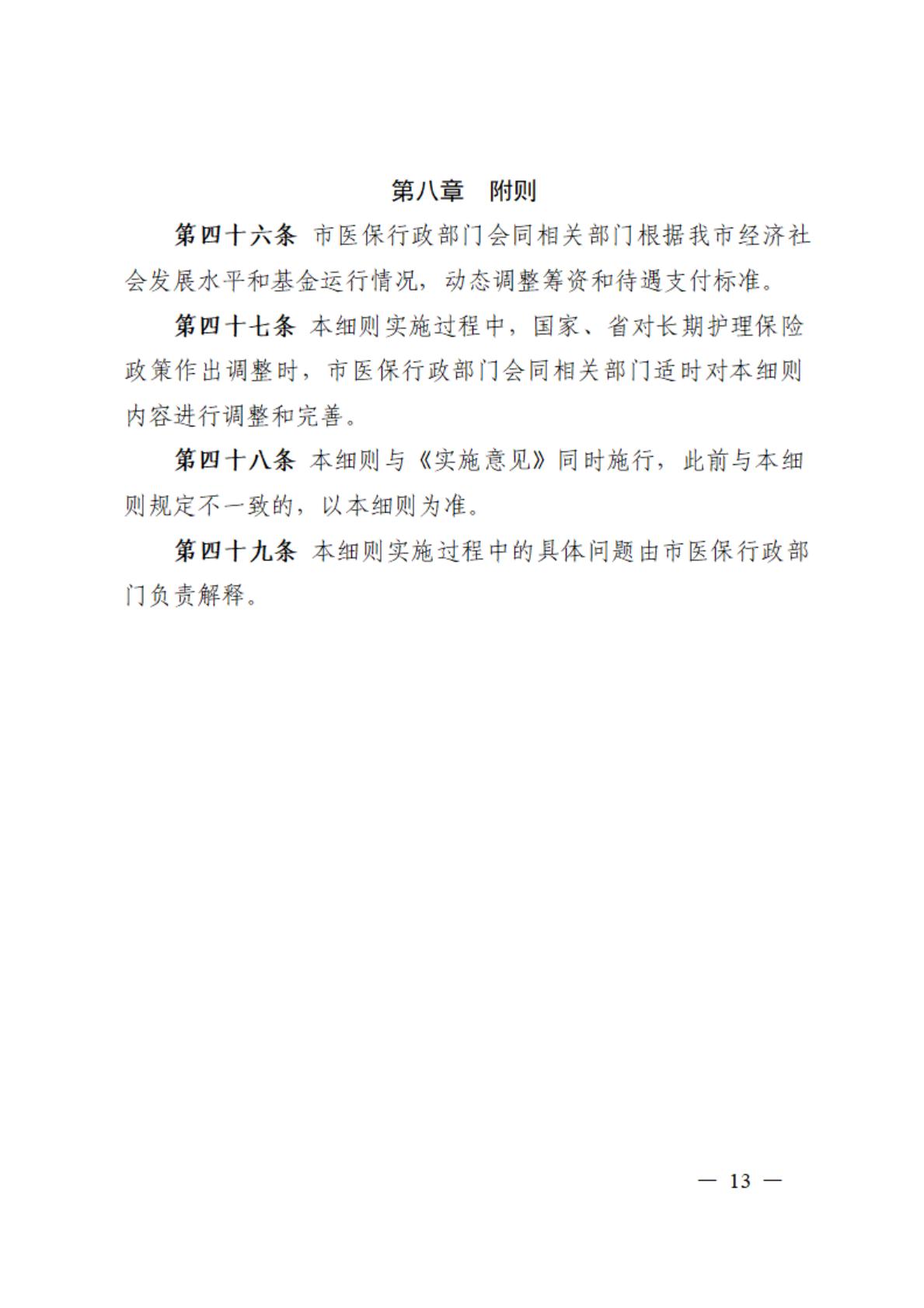 第八章　附则

第四十六条　市医保行政部门会同相关部门根据我市经济社会发展水平和基金运行情况，动态调整筹资和待遇支付标准。

第四十七条　本细则实施过程中，国家、省对长期护理保险政策作出调整时，市医保行政部门会同相关部门适时对本细则内容进行调整和完善。

第四十八条　本细则与《实施意见》同时施行，此前与本细则规定不一致的，以本细则为准。

第四十九条　本细则实施过程中的具体问题由市医保行政部门负责解释。

— 13 —